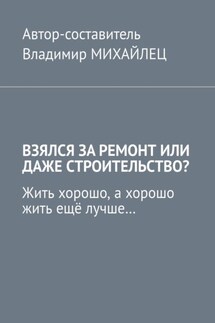 Автор-составитель
Владимир МИХАЙЛЕЦ

ВЗЯЛСЯ ЗА РЕМОНТ ИЛИ ДАЖЕ СТРОИТЕЛЬСТВО?

Жить хорошо, а хорошо жить ещё лучше…